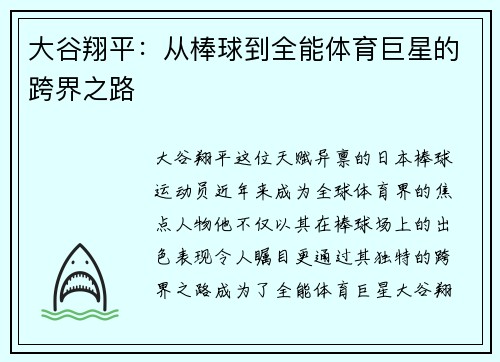 大谷翔平：从棒球到全能体育巨星的跨界之路

大谷翔平这位天赋异禀的日本棒球运动员近年来成为全球体育界的焦点人物他不仅以其在棒球场上的出色表现令人瞩目更通过其独特的跨界之路成为了全能体育巨星大谷翔